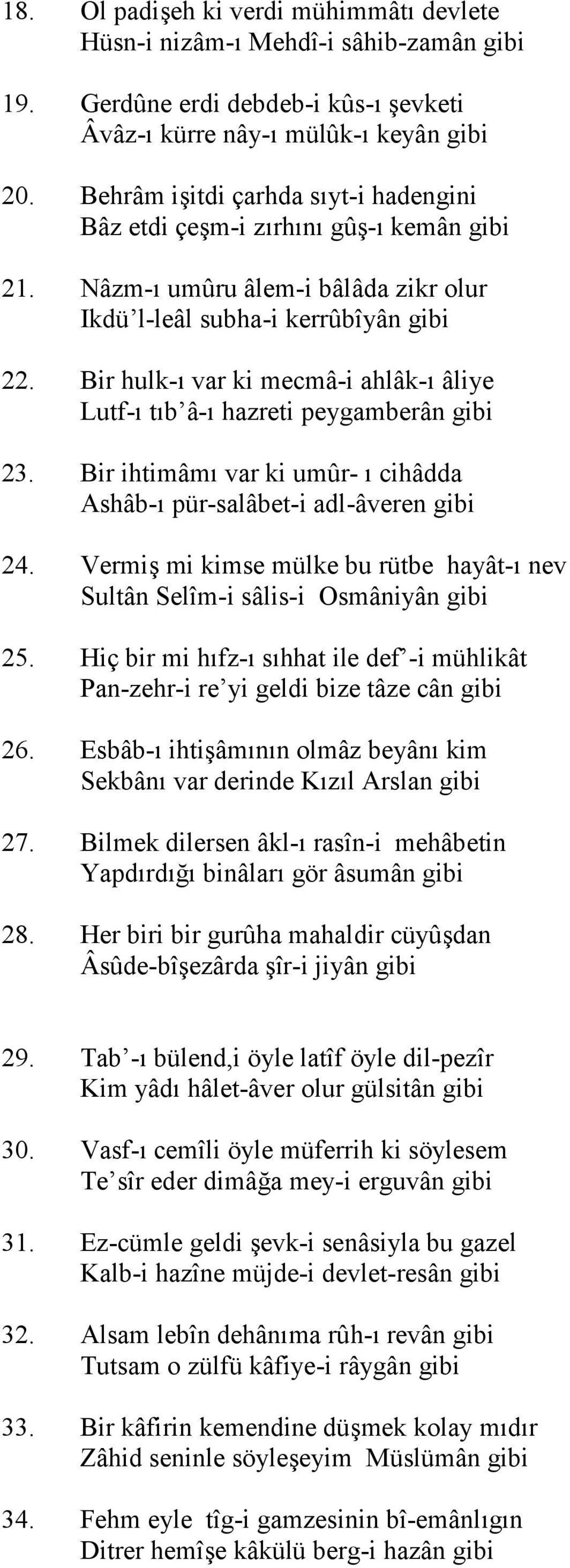 18. Ol padişeh ki verdi mühimmâtı devlete
Hüsn-i nizâm-ı Mehdî-i sâhib-zamân gibi

19. Gerdûne erdi debdeb-i kûs-ı şevketi
Âvâz-ı kürre nây-ı mülûk-ı keyân gibi

20. Behrâm işitdi çarhda sıyt-i hadengini
Bâz etdi çeşm-i zırhını gûş-ı kemân gibi

21. Nâzm-ı umûru âlem-i bâlâda zikr olur
Ikdü'l-leâl subha-i kerrûbîyân gibi

22. Bir hulk-ı var ki mecmâ-i ahlâk-ı âliye
Lutf-ı tıb'â-ı hazreti peygamberân gibi

23. Bir ihtimâmı var ki umûr- ı cihâdda
Ashâb-ı pür-salâbet-i adl-âveren gibi

24. Vermiş mi kimse mülke bu rütbe hayât-ı nev
Sultân Selîm-i sâlis-i Osmâniyân gibi

25. Hiç bir mi hıfz-ı sıhhat ile def'-i mühlikât
Pan-zehr-i re'yi geldi bize tâze cân gibi

26. Esbâb-ı ihtişâmının olmâz beyânı kim
Sekbânı var derinde Kızıl Arslan gibi

27. Bilmek dilersen âkl-ı rasîn-i mehâbetin
Yapdırdığı binâları gör âsumân gibi

28. Her biri bir gurûha mahaldir cüyûşdan
Âsûde-bîşezârda şîr-i jiyân gibi

29. Tab'-ı bülend,i öyle latîf öyle dil-pezîr
Kim yâdı hâlet-âver olur gülsitân gibi

30. Vasf-ı cemîli öyle müferrih ki söylesem
Te'sîr eder dimâğa mey-i erguvân gibi

31. Ez-cümle geldi şevk-i senâsiyla bu gazel
Kalb-i hazîne müjde-i devlet-resân gibi

32. Alsam lebîn dehânıma rûh-ı revân gibi
Tutsam o zülfü kâfiye-i râygân gibi

33. Bir kâfirin kemendine düşmek kolay mıdır
Zâhid seninle söyleşeyim Müslümân gibi

34. Fehm eyle tîg-i gamzesinin bî-emânlıgın
Ditrer hemîşe kâkülü berg-i hazân gibi